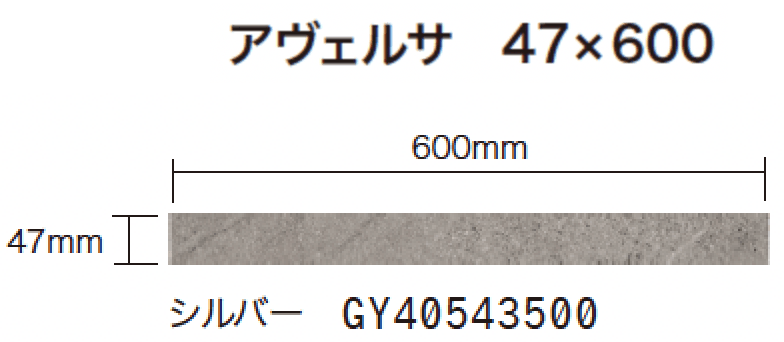 アヴェルサ　47×600

600mm

47mm

シルバー　GY40543500